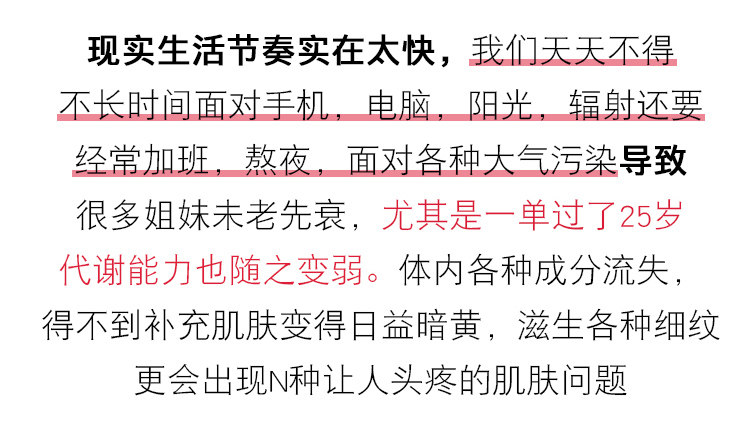 现实生活节奏实在太快，我们天天不得不长时间面对手机，电脑，阳光，辐射还要经常加班，熬夜，面对各种大气污染导致很多姐妹未老先衰，尤其是一单过了25岁代谢能力也随之变弱。体内各种成分流失，得不到补充肌肤变得日益暗黄，滋生各种细纹更会出现N种让人头疼的肌肤问题